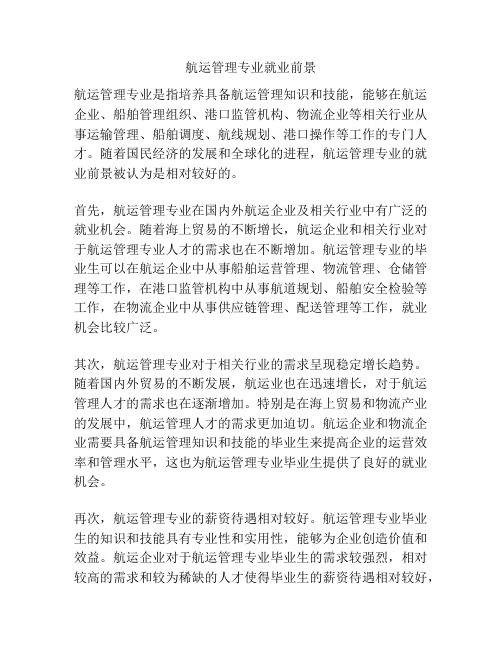 航运管理专业就业前景

航运管理专业是指培养具备航运管理知识和技能，能够在航运企业、船舶管理组织、港口监管机构、物流企业等相关行业从事运输管理、船舶调度、航线规划、港口操作等工作的专门人才。随着国民经济的发展和全球化的进程，航运管理专业的就业前景被认为是相对较好的。

首先，航运管理专业在国内外航运企业及相关行业中有广泛的就业机会。随着海上贸易的不断增长，航运企业和相关行业对于航运管理专业人才的需求也在不断增加。航运管理专业的毕业生可以在航运企业中从事船舶运营管理、物流管理、仓储管理等工作，在港口监管机构中从事航道规划、船舶安全检验等工作，在物流企业中从事供应链管理、配送管理等工作，就业机会比较广泛。

其次，航运管理专业对于相关行业的需求呈现稳定增长趋势。随着国内外贸易的不断发展，航运业也在迅速增长，对于航运管理人才的需求也在逐渐增加。特别是在海上贸易和物流产业的发展中，航运管理人才的需求更加迫切。航运企业和物流企业需要具备航运管理知识和技能的毕业生来提高企业的运营效率和管理水平，这也为航运管理专业毕业生提供了良好的就业机会。

再次，航运管理专业的薪资待遇相对较好。航运管理专业毕业生的知识和技能具有专业性和实用性，能够为企业创造价值和效益。航运企业对于航运管理专业毕业生的需求较强烈，相对较高的需求和较为稀缺的人才使得毕业生的薪资待遇相对较好，